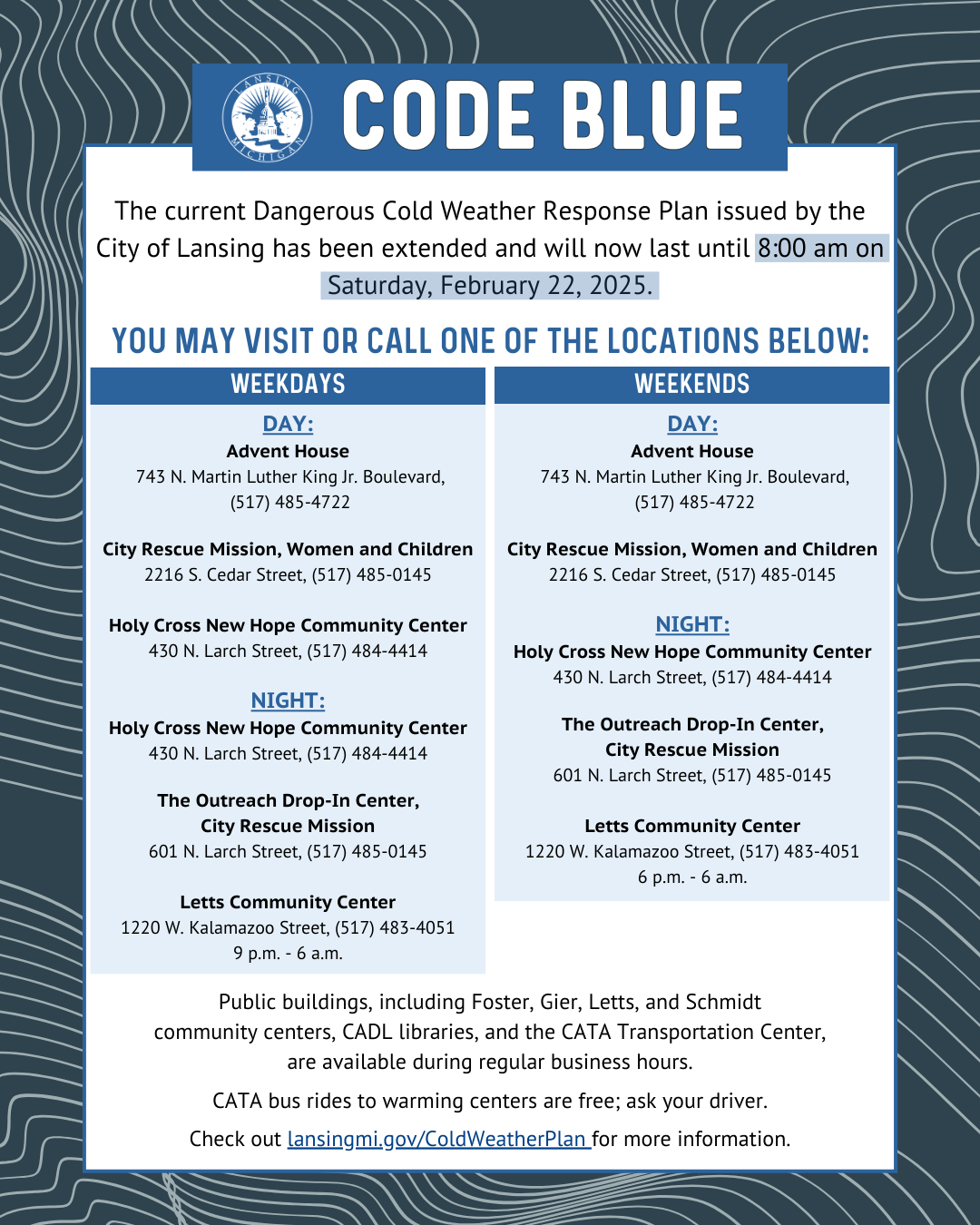 LANSING MICHIGAN

CODE BLUE

The current Dangerous Cold Weather Response Plan issued by the City of Lansing has been extended and will now last until 8:00 am on Saturday, February 22, 2025.

YOU MAY VISIT OR CALL ONE OF THE LOCATIONS BELOW:

WEEKDAYS

DAY:
Advent House
743 N. Martin Luther King Jr. Boulevard, (517) 485-4722

City Rescue Mission, Women and Children
2216 S. Cedar Street, (517) 485-0145

Holy Cross New Hope Community Center
430 N. Larch Street, (517) 484-4414

NIGHT:
Holy Cross New Hope Community Center
430 N. Larch Street, (517) 484-4414

The Outreach Drop-In Center, City Rescue Mission
601 N. Larch Street, (517) 485-0145

Letts Community Center
1220 W. Kalamazoo Street, (517) 483-4051
9 p.m. - 6 a.m.

WEEKENDS

DAY:
Advent House
743 N. Martin Luther King Jr. Boulevard, (517) 485-4722

City Rescue Mission, Women and Children
2216 S. Cedar Street, (517) 485-0145

NIGHT:
Holy Cross New Hope Community Center
430 N. Larch Street, (517) 484-4414

The Outreach Drop-In Center, City Rescue Mission
601 N. Larch Street, (517) 485-0145

Letts Community Center
1220 W. Kalamazoo Street, (517) 483-4051
6 p.m. - 6 a.m.

Public buildings, including Foster, Gier, Letts, and Schmidt community centers, CADL libraries, and the CATA Transportation Center, are available during regular business hours.

CATA bus rides to warming centers are free; ask your driver.

Check out lansingmi.gov/ColdWeatherPlan for more information.